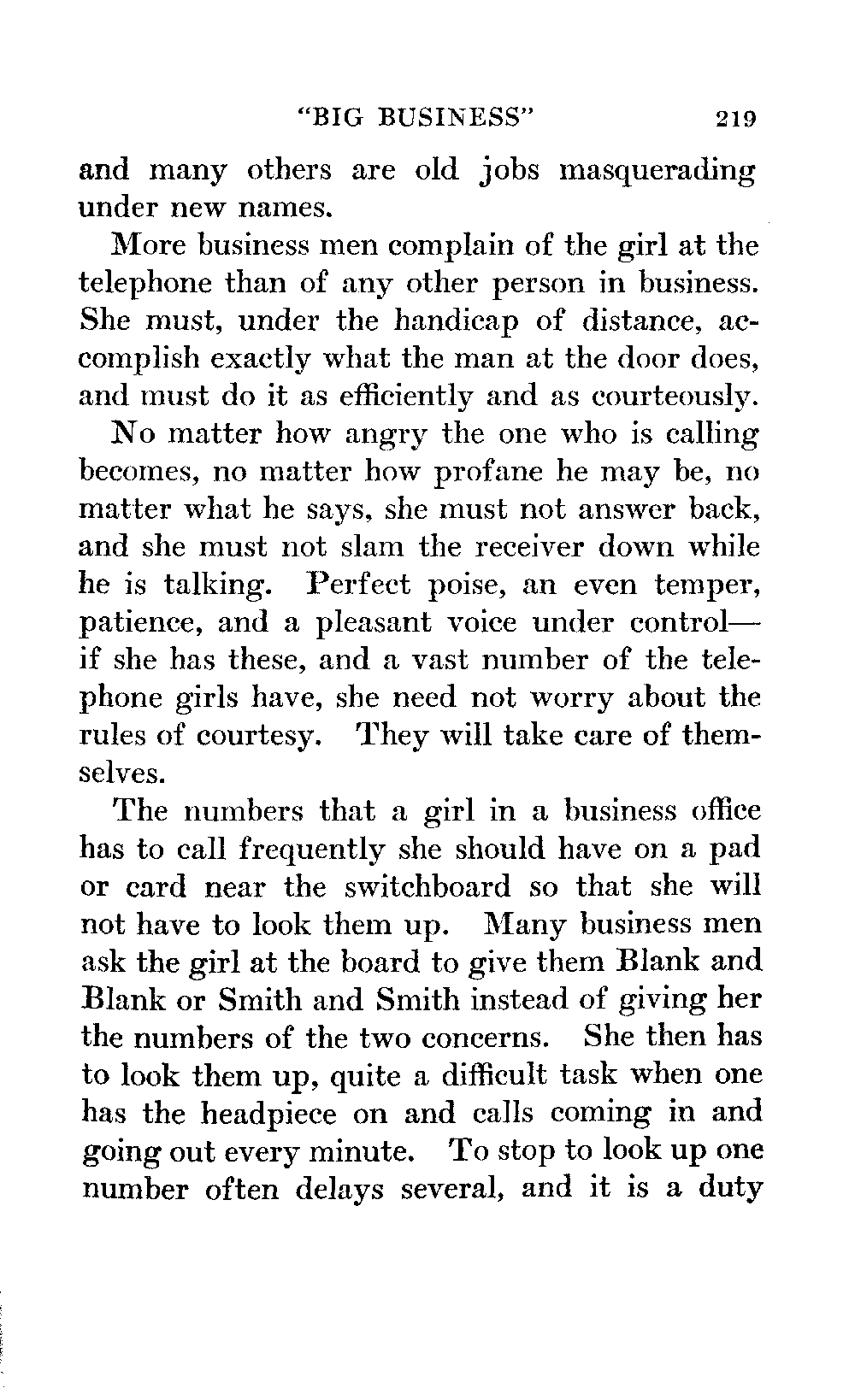 "BIG BUSINESS" 219

and many others are old jobs masquerading under new names.

More business men complain of the girl at the telephone than of any other person in business. She must, under the handicap of distance, accomplish exactly what the man at the door does, and must do it as efficiently and as courteously.

No matter how angry the one who is calling becomes, no matter how profane he may be, no matter what he says, she must not answer back, and she must not slam the receiver down while he is talking. Perfect poise, an even temper, patience, and a pleasant voice under control—if she has these, and a vast number of the telephone girls have, she need not worry about the rules of courtesy. They will take care of themselves.

The numbers that a girl in a business office has to call frequently she should have on a pad or card near the switchboard so that she will not have to look them up. Many business men ask the girl at the board to give them Blank and Blank or Smith and Smith instead of giving her the numbers of the two concerns. She then has to look them up, quite a difficult task when one has the headpiece on and calls coming in and going out every minute. To stop to look up one number often delays several, and it is a duty